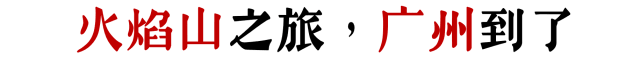 火焰山之旅，广州到了